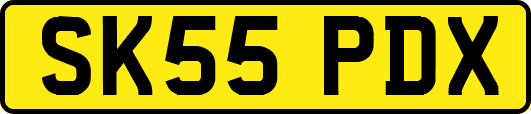 SK55 PDX